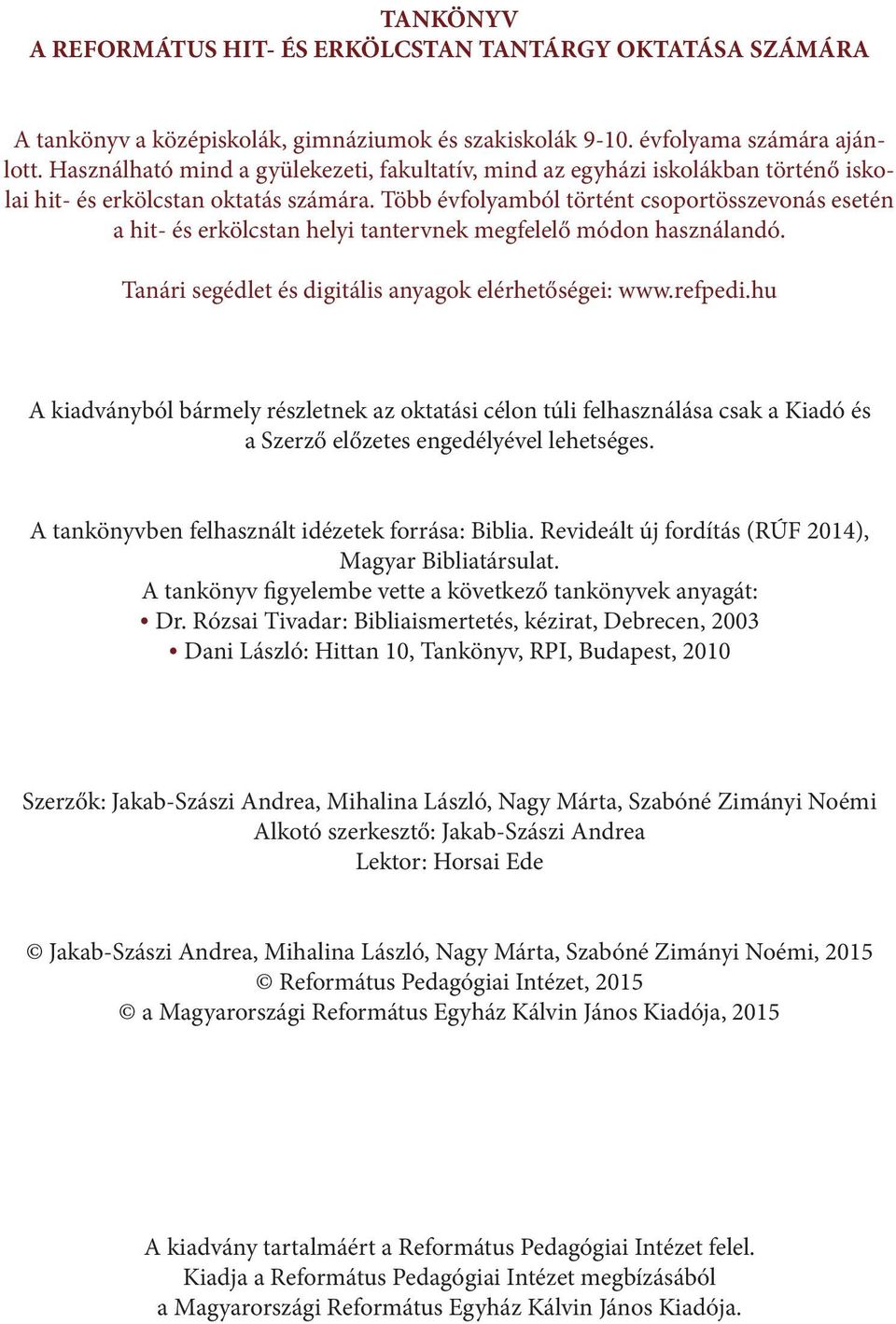 TANKÖNYV
A REFORMÁTUS HIT- ÉS ERKÖLCSTAN TANTÁRGY OKTATÁSA SZÁMÁRA

A tankönyv a középiskolák, gimnáziumok és szakiskolák 9-10. évfolyama számára ajánlott. Használható mind a gyülekezeti, fakultatív, mind az egyházi iskolákban történő iskolai hit- és erkölcstan oktatás számára. Több évfolyamból történt csoportösszevonás esetén a hit- és erkölcstan helyi tantervnek megfelelő módon használandó.

Tanári segédlet és digitális anyagok elérhetőségei: www.refpedi.hu

A kiadványból bármely részletnek az oktatási célon túli felhasználása csak a Kiadó és a Szerző előzetes engedélyével lehetséges.

A tankönyvben felhasznált idézetek forrása: Biblia. Revideált új fordítás (RÚF 2014), Magyar Bibliatársulat.
A tankönyv figyelembe vette a következő tankönyvek anyagát:
• Dr. Rózsai Tivadar: Bibliaismertetés, kézirat, Debrecen, 2003
• Dani László: Hittan 10, Tankönyv, RPI, Budapest, 2010

Szerzők: Jakab-Szászi Andrea, Mihalina László, Nagy Márta, Szabóné Zimányi Noémi
Alkotó szerkesztő: Jakab-Szászi Andrea
Lektor: Horsai Ede

© Jakab-Szászi Andrea, Mihalina László, Nagy Márta, Szabóné Zimányi Noémi, 2015
© Református Pedagógiai Intézet, 2015
© a Magyarországi Református Egyház Kálvin János Kiadója, 2015

A kiadvány tartalmáért a Református Pedagógiai Intézet felel.
Kiadja a Református Pedagógiai Intézet megbízásából
a Magyarországi Református Egyház Kálvin János Kiadója.